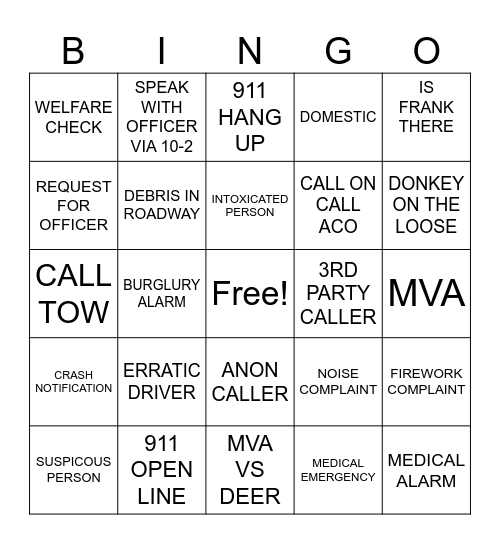 | B | I | N | G | O |
|---|---|---|---|---|
| WELFARE CHECK | SPEAK WITH OFFICER VIA 10-2 | 911 HANG UP | DOMESTIC | IS FRANK THERE |
| REQUEST FOR OFFICER | DEBRIS IN ROADWAY | INTOXICATED PERSON | CALL ON CALL ACO | DONKEY ON THE LOOSE |
| CALL TOW | BURGLURY ALARM | Free! | 3RD PARTY CALLER | MVA |
| CRASH NOTIFICATION | ERRATIC DRIVER | ANON CALLER | NOISE COMPLAINT | FIREWORK COMPLAINT |
| SUSPICOUS PERSON | 911 OPEN LINE | MVA VS DEER | MEDICAL EMERGENCY | MEDICAL ALARM |